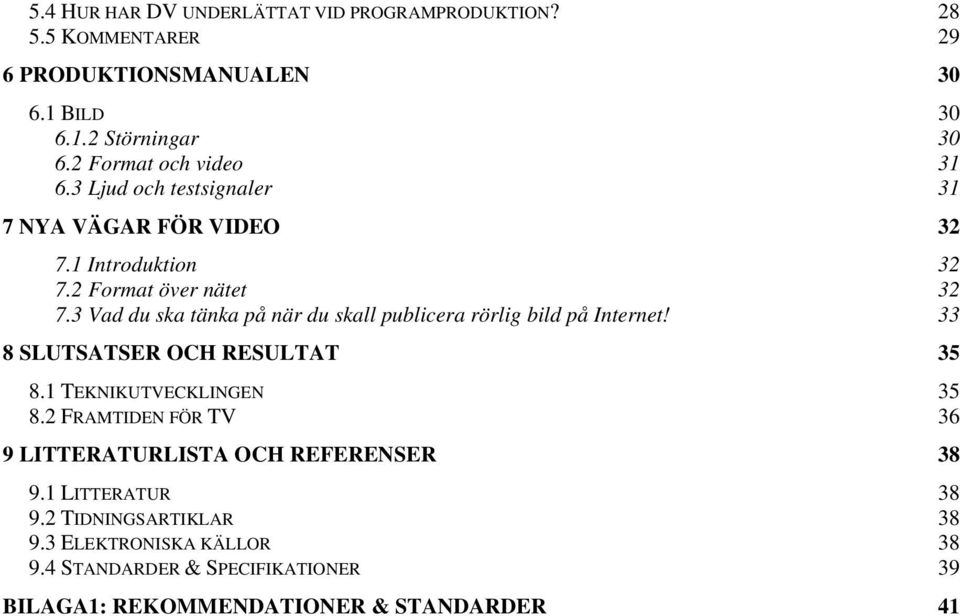 5.4 HUR HAR DV UNDERLÄTTAT VID PROGRAMPRODUKTION? 28
5.5 KOMMENTARER 29

6 PRODUKTIONSMANUALEN 30

6.1 BILD 30
6.1.2 Störningar 30
6.2 Format och video 31
6.3 Ljud och testsignaler 31

7 NYA VÄGAR FÖR VIDEO 32

7.1 Introduktion 32
7.2 Format över nätet 32
7.3 Vad du ska tänka på när du skall publicera rörlig bild på Internet! 33

8 SLUTSATSER OCH RESULTAT 35

8.1 TEKNIKUTVECKLINGEN 35
8.2 FRAMTIDEN FÖR TV 36

9 LITTERATURLISTA OCH REFERENSER 38

9.1 LITTERATUR 38
9.2 TIDNINGSARTIKLAR 38
9.3 ELEKTRONISKA KÄLLOR 38
9.4 STANDARDER & SPECIFIKATIONER 39

BILAGA1: REKOMMENDATIONER & STANDARDER 41